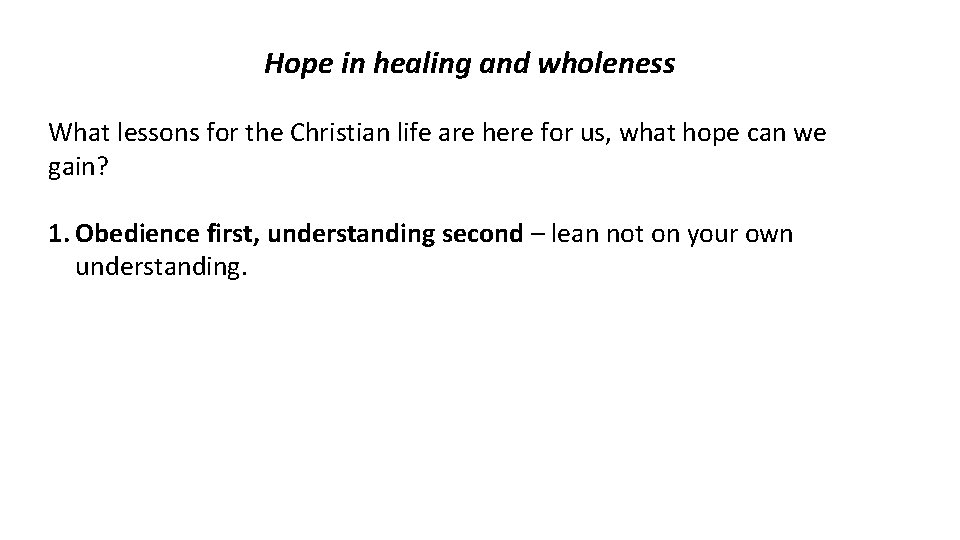 Hope in healing and wholeness

What lessons for the Christian life are here for us, what hope can we gain?

1. Obedience first, understanding second – lean not on your own understanding.